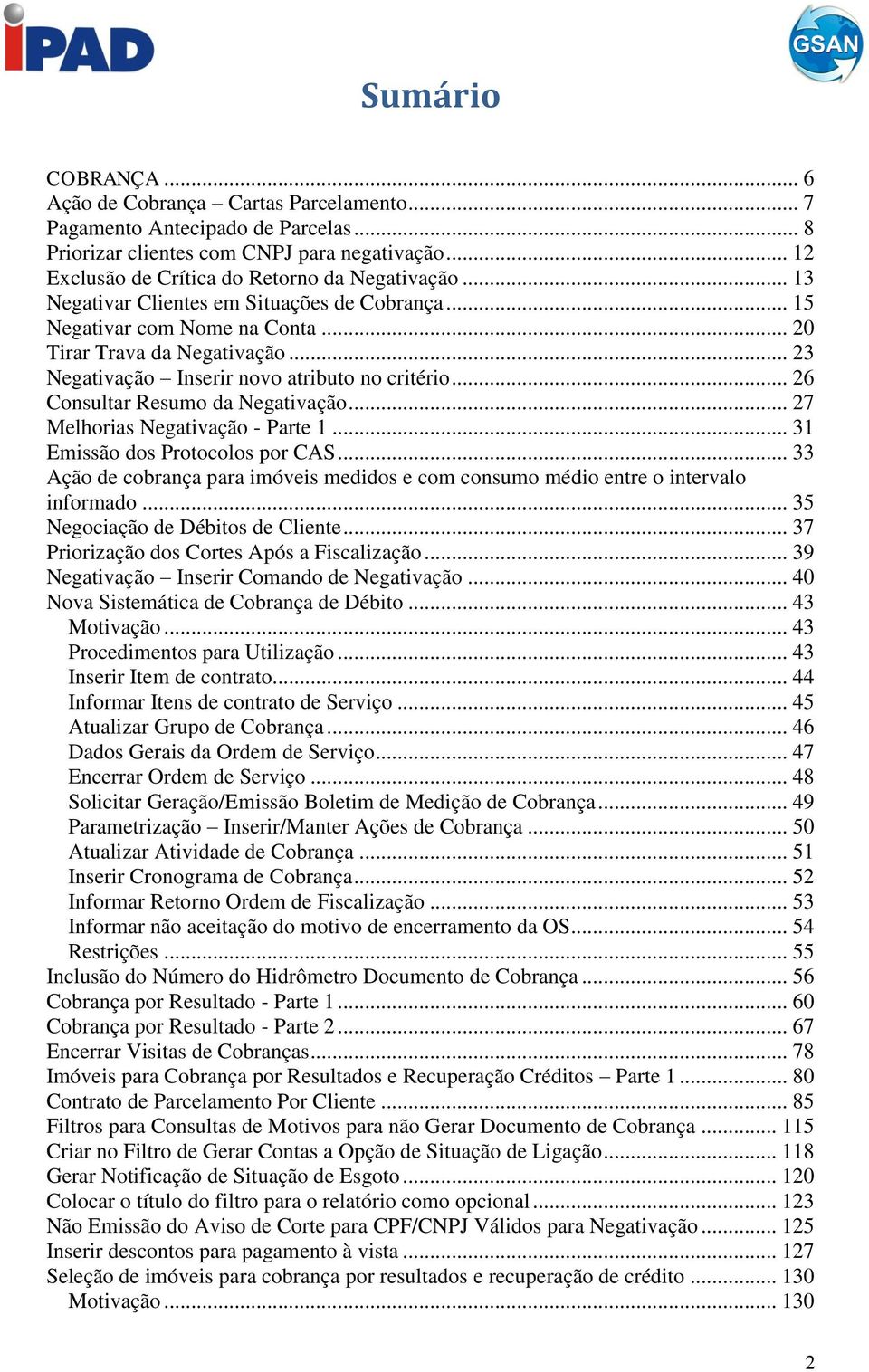 iPAD

GSAN

Sumário

COBRANÇA ... 6
Ação de Cobrança – Cartas Parcelamento... 7
Pagamento Antecipado de Parcelas ... 8
Priorizar clientes com CNPJ para negativação... 12
Exclusão de Crítica do Retorno da Negativação ... 13
Negativar Clientes em Situações de Cobrança ... 15
Negativar com Nome na Conta ... 20
Tirar Trava da Negativação ... 23
Negativação – Inserir novo atributo no critério... 26
Consultar Resumo da Negativação... 27
Melhorias Negativação - Parte 1 ... 31
Emissão dos Protocolos por CAS... 33
Ação de cobrança para imóveis medidos e com consumo médio entre o intervalo informado ... 35
Negociação de Débitos de Cliente... 37
Priorização dos Cortes Após a Fiscalização... 39
Negativação – Inserir Comando de Negativação ... 40
Nova Sistemática de Cobrança de Débito ... 43
Motivação ... 43
Procedimentos para Utilização ... 43
Inserir Item de contrato... 44
Informar Itens de contrato de Serviço ... 45
Atualizar Grupo de Cobrança ... 46
Dados Gerais da Ordem de Serviço... 47
Encerrar Ordem de Serviço ... 48
Solicitar Geração/Emissão Boletim de Medição de Cobrança... 49
Parametrização – Inserir/Manter Ações de Cobrança ... 50
Atualizar Atividade de Cobrança ... 51
Inserir Cronograma de Cobrança... 52
Informar Retorno Ordem de Fiscalização ... 53
Informar não aceitação do motivo de encerramento da OS... 54
Restrições ... 55
Inclusão do Número do Hidrômetro Documento de Cobrança ... 56
Cobrança por Resultado - Parte 1 ... 60
Cobrança por Resultado - Parte 2 ... 67
Encerrar Visitas de Cobranças... 78
Imóveis para Cobrança por Resultados e Recuperação Créditos – Parte 1 ... 80
Contrato de Parcelamento Por Cliente ... 85
Filtros para Consultas de Motivos para não Gerar Documento de Cobrança ... 115
Criar no Filtro de Gerar Contas a Opção de Situação de Ligação... 118
Gerar Notificação de Situação de Esgoto ... 120
Colocar o título do filtro para o relatório como opcional ... 123
Não Emissão do Aviso de Corte para CPF/CNPJ Válidos para Negativação ... 125
Inserir descontos para pagamento à vista ... 127
Seleção de imóveis para cobrança por resultados e recuperação de crédito ... 130
Motivação ... 130

2